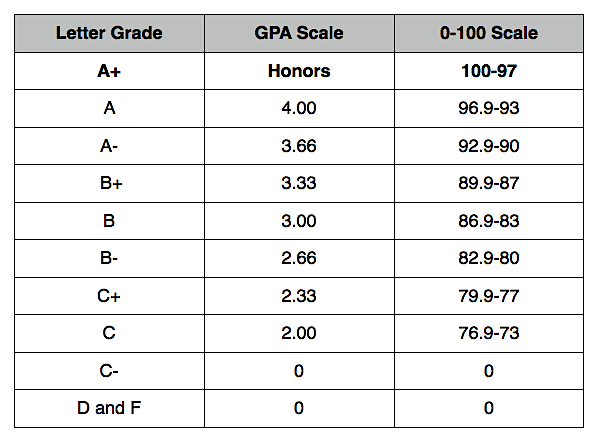 | Letter Grade | GPA Scale | 0-100 Scale |
|---|---|---|
| A+ | Honors | 100-97 |
| A | 4.00 | 96.9-93 |
| A- | 3.66 | 92.9-90 |
| B+ | 3.33 | 89.9-87 |
| B | 3.00 | 86.9-83 |
| B- | 2.66 | 82.9-80 |
| C+ | 2.33 | 79.9-77 |
| C | 2.00 | 76.9-73 |
| C- | 0 | 0 |
| D and F | 0 | 0 |